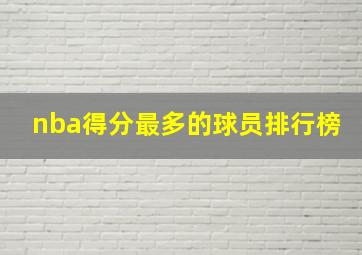 nba得分最多的球员排行榜